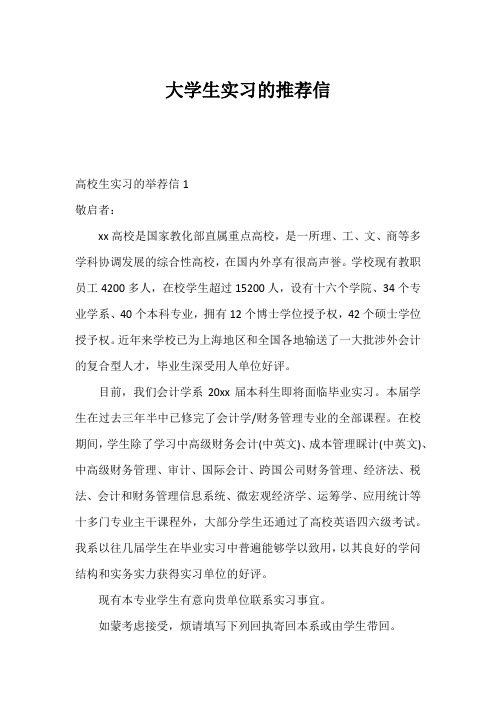 大学生实习的推荐信

高校生实习的举荐信 1

敬启者：

xx 高校是国家教化部直属重点高校，是一所理、工、文、商等多学科协调发展的综合性高校，在国内外享有很高声誉。学校现有教职员工 4200 多人，在校学生超过 15200 人，设有十六个学院、34 个专业学系、40 个本科专业，拥有 12 个博士学位授予权，42 个硕士学位授予权。近年来学校已为上海地区和全国各地输送了一大批涉外会计的复合型人才，毕业生深受用人单位好评。

目前，我们会计学系 20xx 届本科生即将面临毕业实习。本届学生在过去三年半中已修完了会计学/财务管理专业的全部课程。在校期间，学生除了学习中高级财务会计(中英文)、成本管理睬计(中英文)、中高级财务管理、审计、国际会计、跨国公司财务管理、经济法、税法、会计和财务管理信息系统、微宏观经济学、运筹学、应用统计等十多门专业主干课程外，大部分学生还通过了高校英语四六级考试。我系以往几届学生在毕业实习中普遍能够学以致用，以其良好的学问结构和实务实力获得实习单位的好评。

现有本专业学生有意向贵单位联系实习事宜。

如蒙考虑接受，烦请填写下列回执寄回本系或由学生带回。